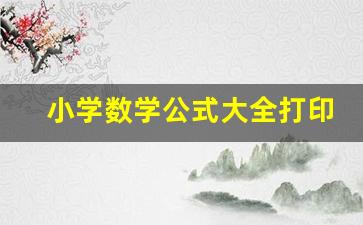 小学数学公式大全打印